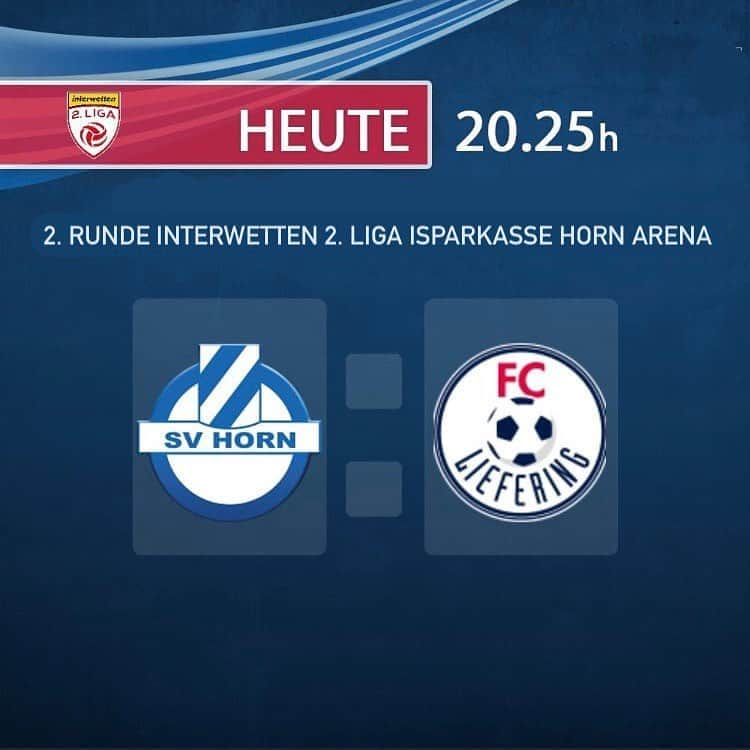 interwetten
2. LIGA

HEUTE 20.25h

2. RUNDE INTERWETTEN 2. LIGA ISPARKASSE HORN ARENA

SV HORN

FC LIEFERING